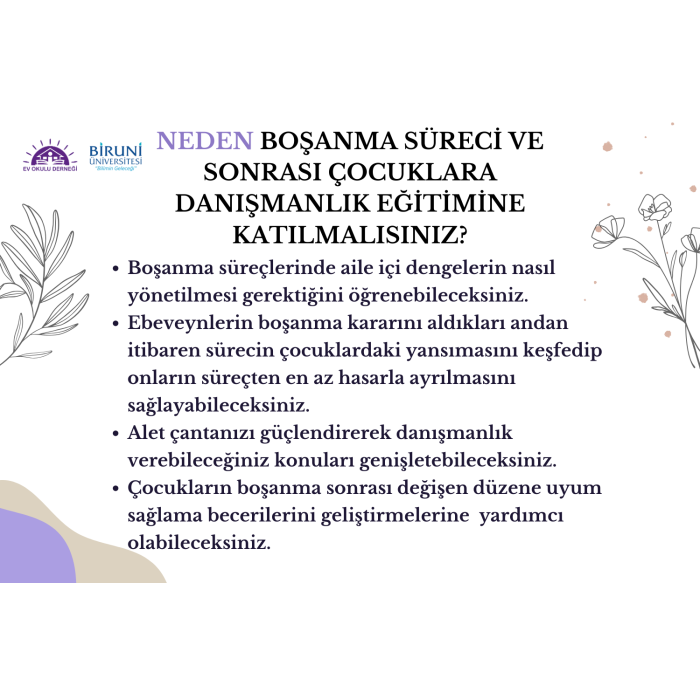 EV OKULU DERNEĞİ

BİRUNİ ÜNİVERSİTESİ "Bilimin Geleceği"

NEDEN BOŞANMA SÜRECİ VE SONRASI ÇOCUKLARA DANIŞMANLIK EĞİTİMİNE KATILMALISINIZ?

• Boşanma süreçlerinde aile içi dengelerin nasıl yönetilmesi gerektiğini öğrenebileceksiniz.
• Ebeveynlerin boşanma kararını aldıkları andan itibaren sürecin çocuklardaki yansımasını keşfedip onların süreçten en az hasarla ayrılmasını sağlayabileceksiniz.
• Alet çantanızı güçlendirerek danışmanlık verebileceğiniz konuları genişletebileceksiniz.
• Çocukların boşanma sonrası değişen düzene uyum sağlama becerilerini geliştirmelerine yardımcı olabileceksiniz.